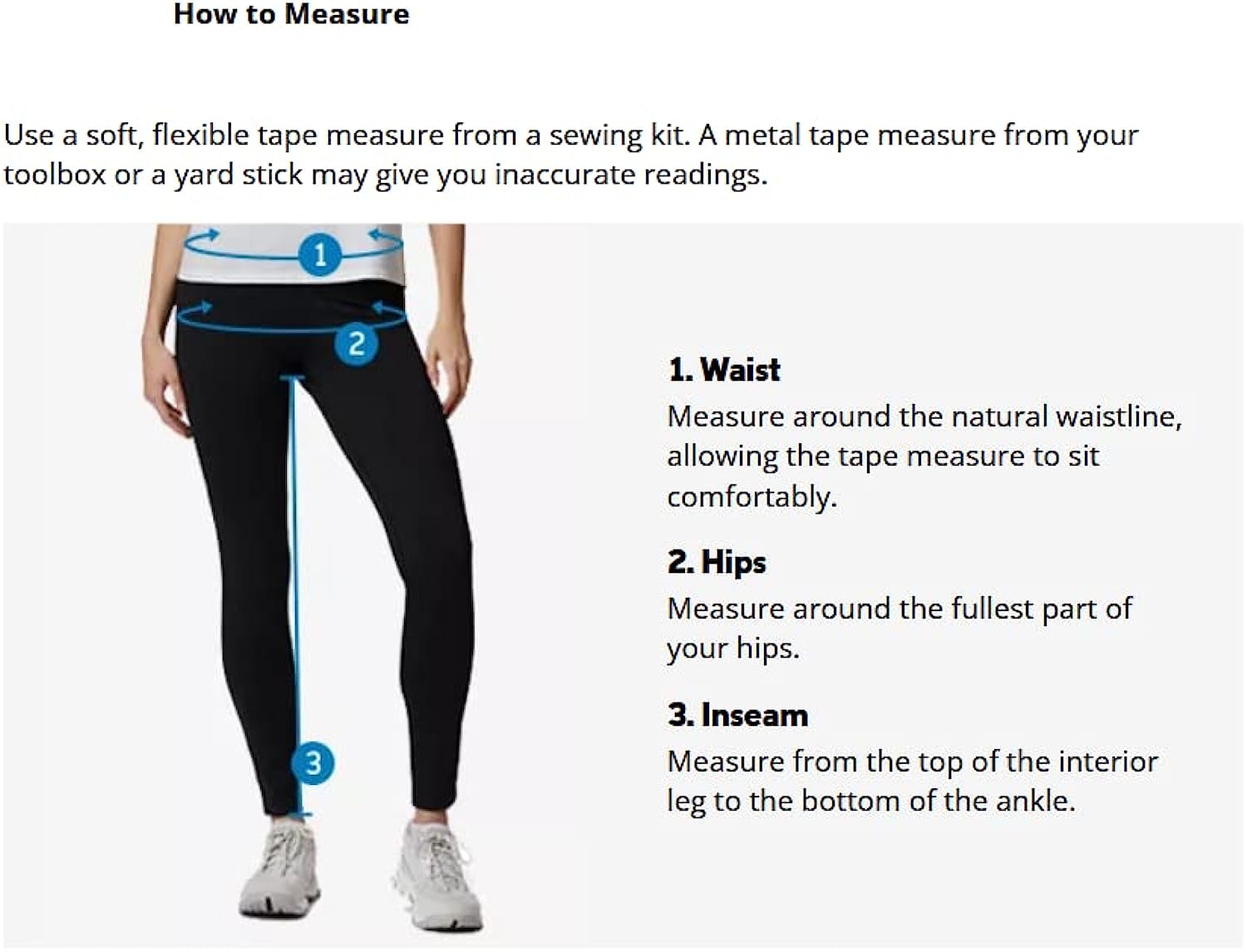 How to Measure

Use a soft, flexible tape measure from a sewing kit. A metal tape measure from your toolbox or a yard stick may give you inaccurate readings.

1

2

3

1. Waist
Measure around the natural waistline, allowing the tape measure to sit comfortably.

2. Hips
Measure around the fullest part of your hips.

3. Inseam
Measure from the top of the interior leg to the bottom of the ankle.